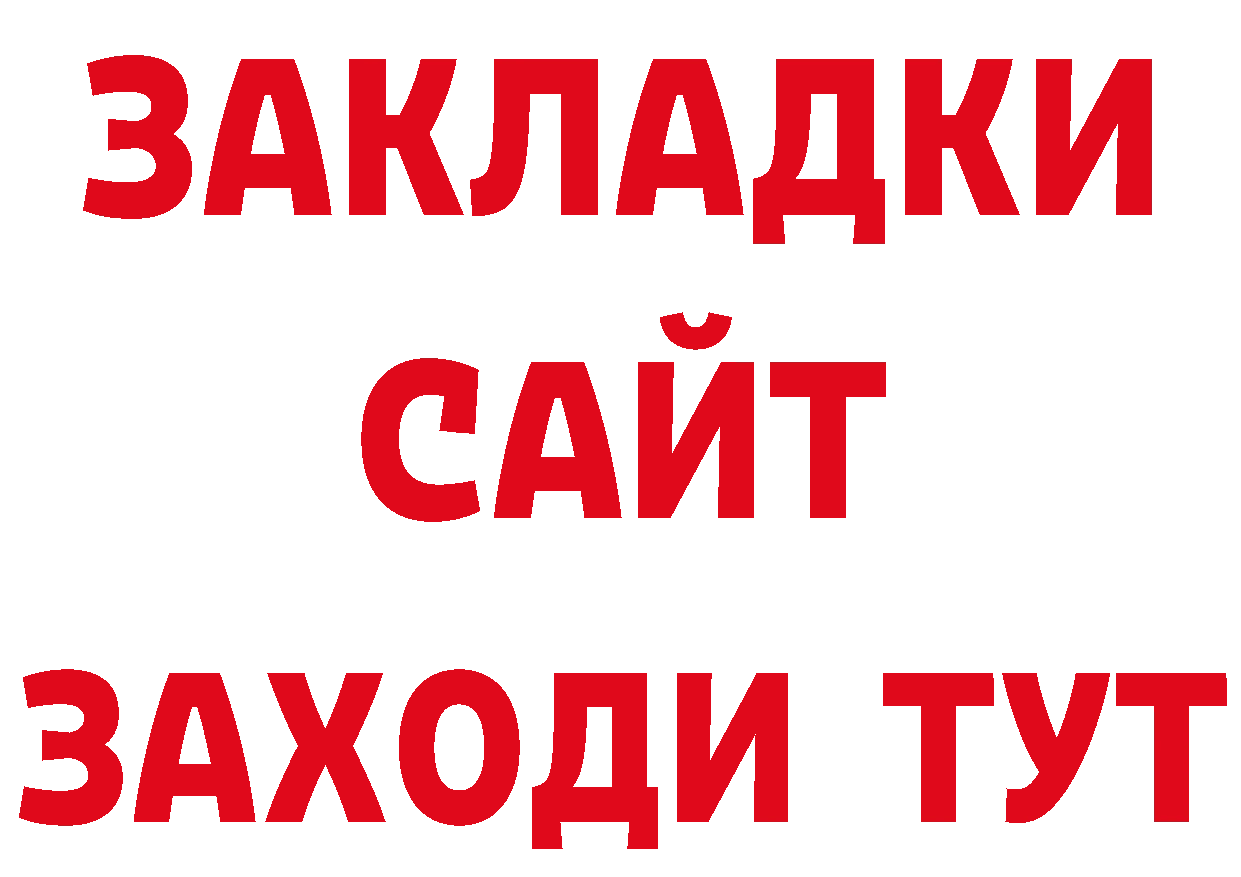 ЗАКЛАДКИ
САЙТ
ЗАХОДИ ТУТ